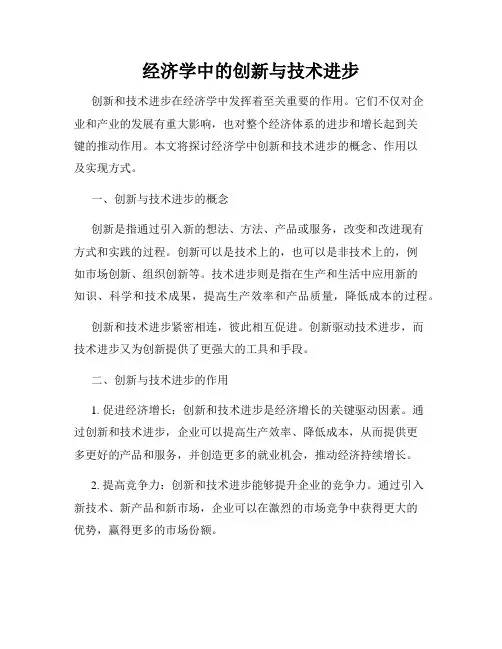 经济学中的创新与技术进步

创新和技术进步在经济学中发挥着至关重要的作用。它们不仅对企业和产业的发展有重大影响，也对整个经济体系的进步和增长起到关键的推动作用。本文将探讨经济学中创新和技术进步的概念、作用以及实现方式。

一、创新与技术进步的概念

创新是指通过引入新的想法、方法、产品或服务，改变和改进现有方式和实践的过程。创新可以是技术上的，也可以是非技术上的，例如市场创新、组织创新等。技术进步则是指在生产和生活中应用新的知识、科学和技术成果，提高生产效率和产品质量，降低成本的过程。

创新和技术进步紧密相连，彼此相互促进。创新驱动技术进步，而技术进步又为创新提供了更强大的工具和手段。

二、创新与技术进步的作用

1. 促进经济增长：创新和技术进步是经济增长的关键驱动因素。通过创新和技术进步，企业可以提高生产效率、降低成本，从而提供更多更好的产品和服务，并创造更多的就业机会，推动经济持续增长。

2. 提高竞争力：创新和技术进步能够提升企业的竞争力。通过引入新技术、新产品和新市场，企业可以在激烈的市场竞争中获得更大的优势，赢得更多的市场份额。